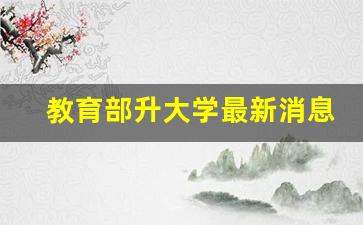 教育部升大学最新消息